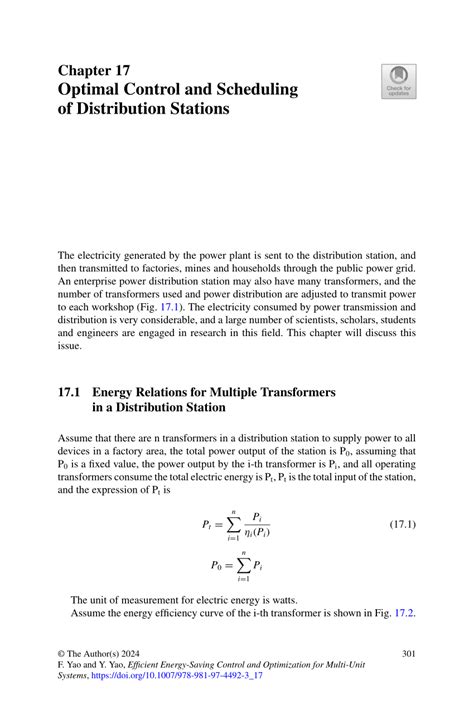 Chapter 17
Optimal Control and Scheduling of Distribution Stations

Check for updates

The electricity generated by the power plant is sent to the distribution station, and then transmitted to factories, mines and households through the public power grid. An enterprise power distribution station may also have many transformers, and the number of transformers used and power distribution are adjusted to transmit power to each workshop (Fig. 17.1). The electricity consumed by power transmission and distribution is very considerable, and a large number of scientists, scholars, students and engineers are engaged in research in this field. This chapter will discuss this issue.

17.1 Energy Relations for Multiple Transformers in a Distribution Station

Assume that there are n transformers in a distribution station to supply power to all devices in a factory area, the total power output of the station is $P_0$, assuming that $P_0$ is a fixed value, the power output by the i-th transformer is $P_i$, and all operating transformers consume the total electric energy is $P_t$, $P_t$ is the total input of the station, and the expression of $P_t$ is

$P_t = \sum_{i=1}^{n} \frac{P_i}{\eta_i(P_i)}$ (17.1)

$P_0 = \sum_{i=1}^{n} P_i$

The unit of measurement for electric energy is watts.
Assume the energy efficiency curve of the i-th transformer is shown in Fig. 17.2.

© The Author(s) 2024
F. Yao and Y. Yao, Efficient Energy-Saving Control and Optimization for Multi-Unit Systems, https://doi.org/10.1007/978-981-97-4492-3_17

301